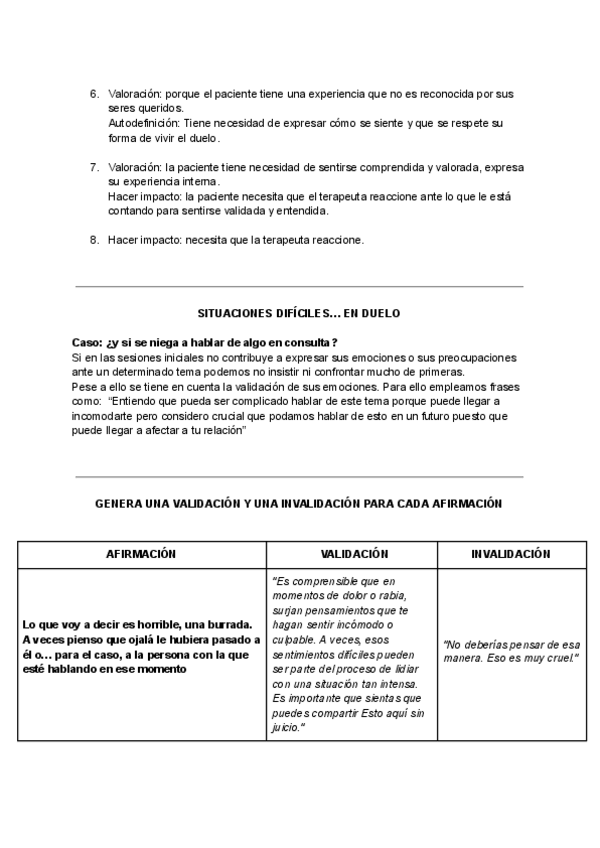 6. Valoración: porque el paciente tiene una experiencia que no es reconocida por sus seres queridos.
Autodefinición: Tiene necesidad de expresar cómo se siente y que se respete su forma de vivir el duelo.

7. Valoración: la paciente tiene necesidad de sentirse comprendida y valorada, expresa su experiencia interna.
Hacer impacto: la paciente necesita que el terapeuta reaccione ante lo que le está contando para sentirse validada y entendida.

8. Hacer impacto: necesita que la terapeuta reaccione.

SITUACIONES DIFÍCILES... EN DUELO

Caso: ¿y si se niega a hablar de algo en consulta?
Si en las sesiones iniciales no contribuye a expresar sus emociones o sus preocupaciones ante un determinado tema podemos no insistir ni confrontar mucho de primeras.
Pese a ello se tiene en cuenta la validación de sus emociones. Para ello empleamos frases como: "Entiendo que pueda ser complicado hablar de este tema porque puede llegar a incomodarte pero considero crucial que podamos hablar de esto en un futuro puesto que puede llegar a afectar a tu relación"

GENERA UNA VALIDACIÓN Y UNA INVALIDACIÓN PARA CADA AFIRMACIÓN

| AFIRMACIÓN | VALIDACIÓN | INVALIDACIÓN |
|---|---|---|
| Lo que voy a decir es horrible, una burrada. A veces pienso que ojalá le hubiera pasado a él o... para el caso, a la persona con la que esté hablando en ese momento | "Es comprensible que en momentos de dolor o rabia, surjan pensamientos que te hagan sentir incómodo o culpable. A veces, esos sentimientos difíciles pueden ser parte del proceso de lidiar con una situación tan intensa. Es importante que sientas que puedes compartir Esto aquí sin juicio." | "No deberías pensar de esa manera. Eso es muy cruel." |